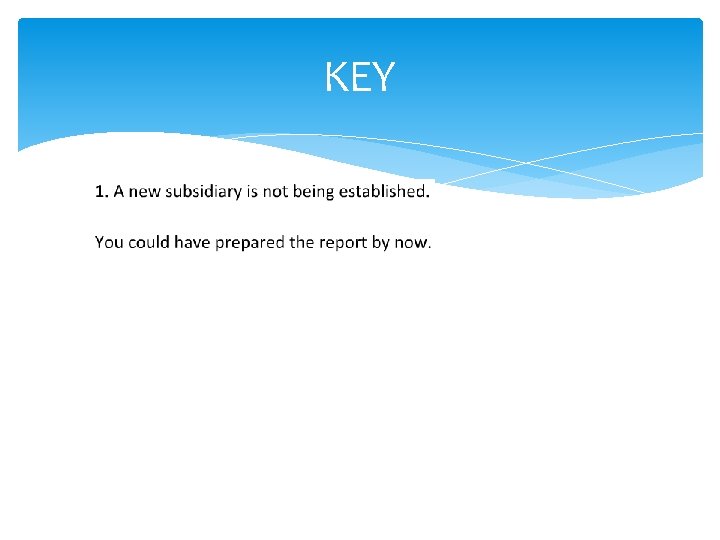 KEY

1. A new subsidiary is not being established.

You could have prepared the report by now.